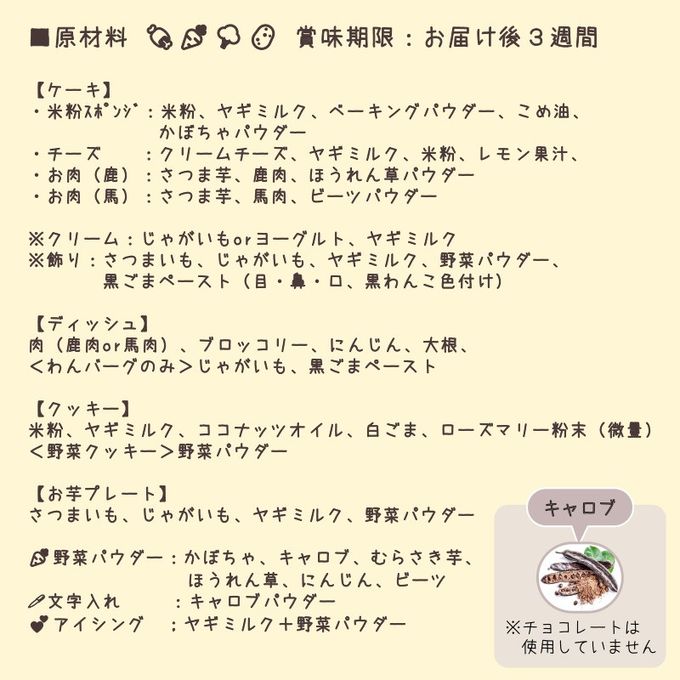 ■原材料　賞味期限：お届け後３週間

【ケーキ】
・米粉ｽﾎﾟﾝｼﾞ：米粉、ヤギミルク、ベーキングパウダー、こめ油、かぼちゃパウダー
・チーズ　：クリームチーズ、ヤギミルク、米粉、レモン果汁、
・お肉（鹿）：さつま芋、鹿肉、ほうれん草パウダー
・お肉（馬）：さつま芋、馬肉、ビーツパウダー

※クリーム：じゃがいもorヨーグルト、ヤギミルク
※飾り：さつまいも、じゃがいも、ヤギミルク、野菜パウダー、黒ごまペースト（目・鼻・口、黒わんこ色付け）

【ディッシュ】
肉（鹿肉or馬肉）、ブロッコリー、にんじん、大根、
＜わんバーグのみ＞じゃがいも、黒ごまペースト

【クッキー】
米粉、ヤギミルク、ココナッツオイル、白ごま、ローズマリー粉末（微量）
＜野菜クッキー＞野菜パウダー

【お芋プレート】
さつまいも、じゃがいも、ヤギミルク、野菜パウダー

野菜パウダー：かぼちゃ、キャロブ、むらさき芋、ほうれん草、にんじん、ビーツ
文字入れ　：キャロブパウダー
アイシング　：ヤギミルク＋野菜パウダー

キャロブ
※チョコレートは使用していません